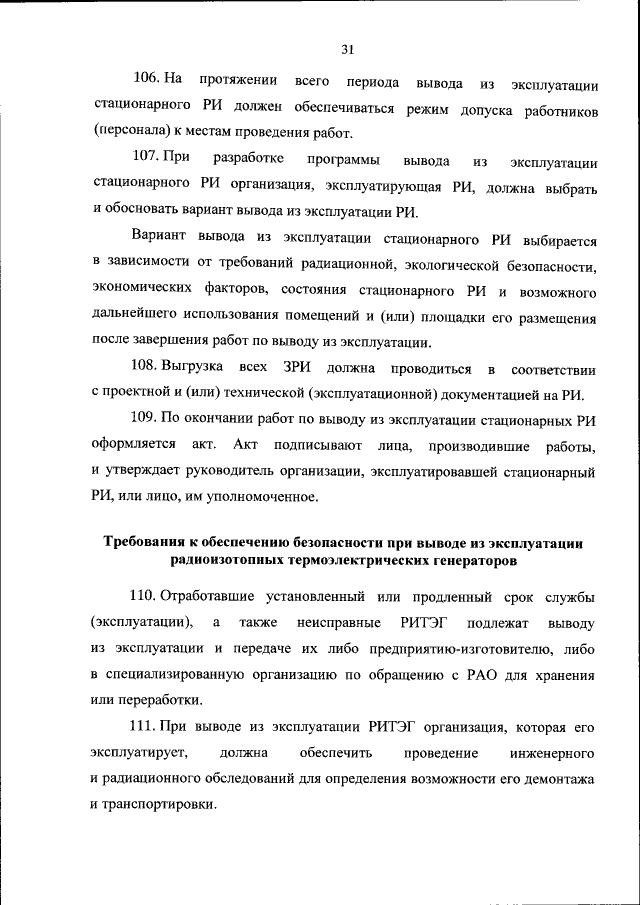 31

106. На протяжении всего периода вывода из эксплуатации стационарного РИ должен обеспечиваться режим допуска работников (персонала) к местам проведения работ.

107. При разработке программы вывода из эксплуатации стационарного РИ организация, эксплуатирующая РИ, должна выбрать и обосновать вариант вывода из эксплуатации РИ.

Вариант вывода из эксплуатации стационарного РИ выбирается в зависимости от требований радиационной, экологической безопасности, экономических факторов, состояния стационарного РИ и возможного дальнейшего использования помещений и (или) площадки его размещения после завершения работ по выводу из эксплуатации.

108. Выгрузка всех ЗРИ должна проводиться в соответствии с проектной и (или) технической (эксплуатационной) документацией на РИ.

109. По окончании работ по выводу из эксплуатации стационарных РИ оформляется акт. Акт подписывают лица, производившие работы, и утверждает руководитель организации, эксплуатировавшей стационарный РИ, или лицо, им уполномоченное.

Требования к обеспечению безопасности при выводе из эксплуатации радиоизотопных термоэлектрических генераторов

110. Отработавшие установленный или продленный срок службы (эксплуатации), а также неисправные РИТЭГ подлежат выводу из эксплуатации и передаче их либо предприятию-изготовителю, либо в специализированную организацию по обращению с РАО для хранения или переработки.

111. При выводе из эксплуатации РИТЭГ организация, которая его эксплуатирует, должна обеспечить проведение инженерного и радиационного обследований для определения возможности его демонтажа и транспортировки.